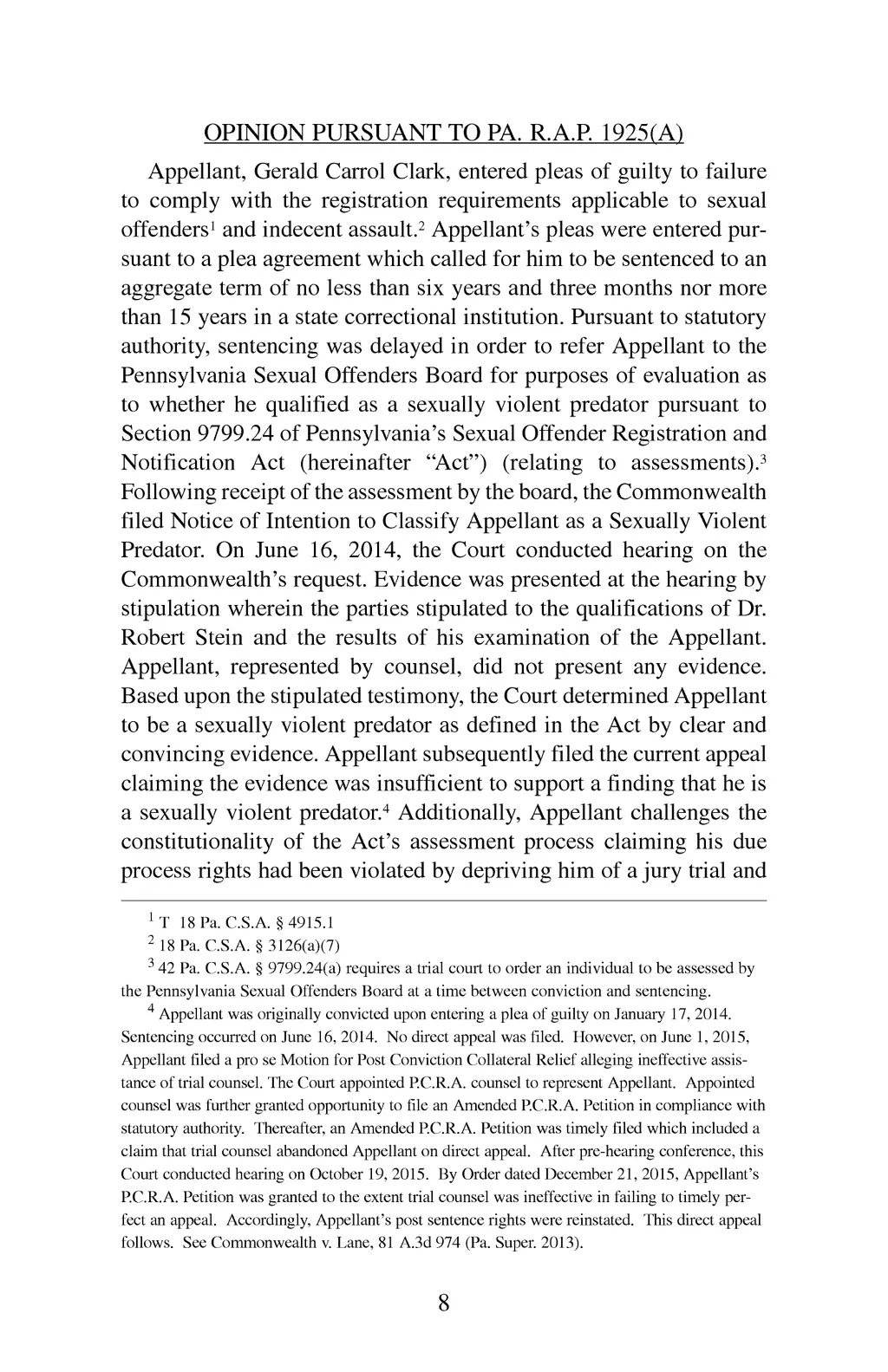 OPINION PURSUANT TO PA. R.A.P. 1925(A)

Appellant, Gerald Carrol Clark, entered pleas of guilty to failure to comply with the registration requirements applicable to sexual offenders$^1$ and indecent assault.$^2$ Appellant's pleas were entered pursuant to a plea agreement which called for him to be sentenced to an aggregate term of no less than six years and three months nor more than 15 years in a state correctional institution. Pursuant to statutory authority, sentencing was delayed in order to refer Appellant to the Pennsylvania Sexual Offenders Board for purposes of evaluation as to whether he qualified as a sexually violent predator pursuant to Section 9799.24 of Pennsylvania's Sexual Offender Registration and Notification Act (hereinafter "Act") (relating to assessments).$^3$ Following receipt of the assessment by the board, the Commonwealth filed Notice of Intention to Classify Appellant as a Sexually Violent Predator. On June 16, 2014, the Court conducted hearing on the Commonwealth's request. Evidence was presented at the hearing by stipulation wherein the parties stipulated to the qualifications of Dr. Robert Stein and the results of his examination of the Appellant. Appellant, represented by counsel, did not present any evidence. Based upon the stipulated testimony, the Court determined Appellant to be a sexually violent predator as defined in the Act by clear and convincing evidence. Appellant subsequently filed the current appeal claiming the evidence was insufficient to support a finding that he is a sexually violent predator.$^4$ Additionally, Appellant challenges the constitutionality of the Act's assessment process claiming his due process rights had been violated by depriving him of a jury trial and

$^1$ T 18 Pa. C.S.A. § 4915.1

$^2$ 18 Pa. C.S.A. § 3126(a)(7)

$^3$ 42 Pa. C.S.A. § 9799.24(a) requires a trial court to order an individual to be assessed by the Pennsylvania Sexual Offenders Board at a time between conviction and sentencing.

$^4$ Appellant was originally convicted upon entering a plea of guilty on January 17, 2014. Sentencing occurred on June 16, 2014. No direct appeal was filed. However, on June 1, 2015, Appellant filed a pro se Motion for Post Conviction Collateral Relief alleging ineffective assistance of trial counsel. The Court appointed P.C.R.A. counsel to represent Appellant. Appointed counsel was further granted opportunity to file an Amended P.C.R.A. Petition in compliance with statutory authority. Thereafter, an Amended P.C.R.A. Petition was timely filed which included a claim that trial counsel abandoned Appellant on direct appeal. After pre-hearing conference, this Court conducted hearing on October 19, 2015. By Order dated December 21, 2015, Appellant's P.C.R.A. Petition was granted to the extent trial counsel was ineffective in failing to timely perfect an appeal. Accordingly, Appellant's post sentence rights were reinstated. This direct appeal follows. See Commonwealth v. Lane, 81 A.3d 974 (Pa. Super. 2013).

8